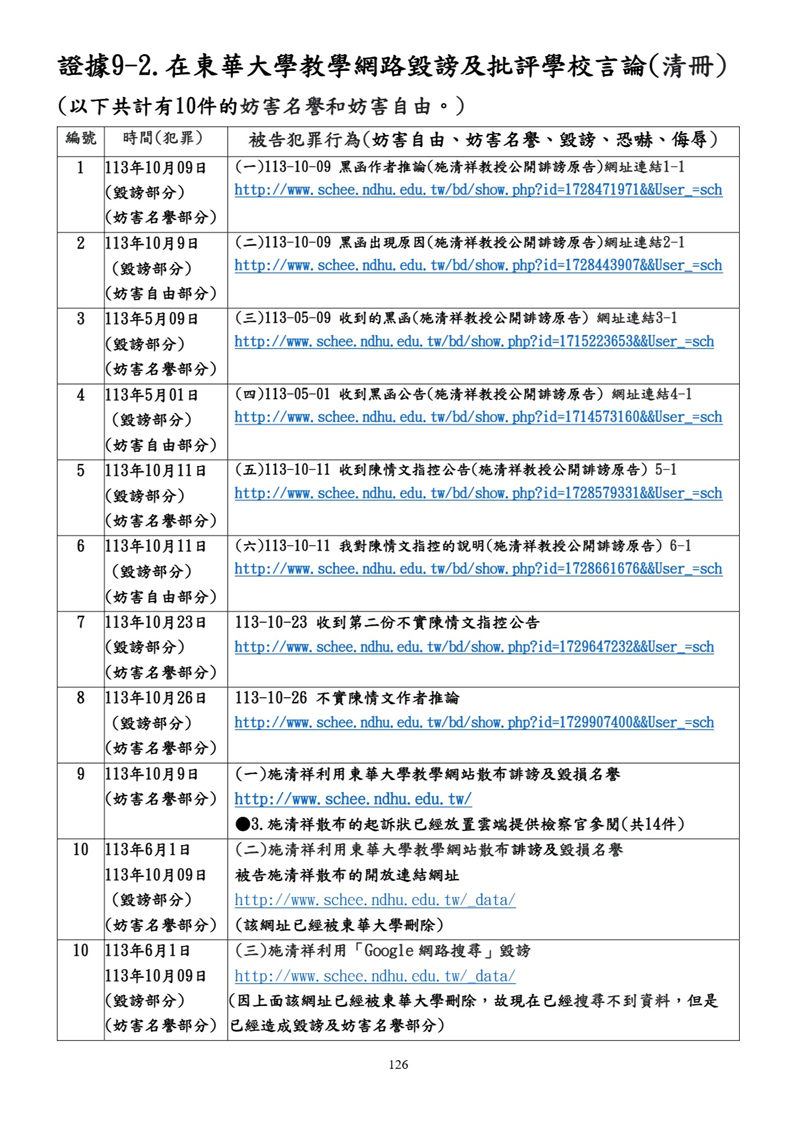 證據9-2.在東華大學教學網路毀謗及批評學校言論(清冊)

(以下共計有10件的妨害名譽和妨害自由。)

| 編號 | 時間(犯罪) | 被告犯罪行為(妨害自由、妨害名譽、毀謗、恐嚇、侮辱) |
|---|---|---|
| 1 | 113年10月09日 (毀謗部分) (妨害名譽部分) | (一)113-10-09 黑函作者推論(施清祥教授公開誹謗原告)網址連結1-1 http://www.schee.ndhu.edu.tw/bd/show.php?id=1728471971&&User_=sch |
| 2 | 113年10月9日 (毀謗部分) (妨害自由部分) | (二)113-10-09 黑函出現原因(施清祥教授公開誹謗原告)網址連結2-1 http://www.schee.ndhu.edu.tw/bd/show.php?id=1728443907&&User_=sch |
| 3 | 113年5月09日 (毀謗部分) (妨害名譽部分) | (三)113-05-09 收到的黑函(施清祥教授公開誹謗原告) 網址連結3-1 http://www.schee.ndhu.edu.tw/bd/show.php?id=1715223653&&User_=sch |
| 4 | 113年5月01日 (毀謗部分) (妨害自由部分) | (四)113-05-01 收到黑函公告(施清祥教授公開誹謗原告) 網址連結4-1 http://www.schee.ndhu.edu.tw/bd/show.php?id=1714573160&&User_=sch |
| 5 | 113年10月11日 (毀謗部分) (妨害名譽部分) | (五)113-10-11 收到陳情文指控公告(施清祥教授公開誹謗原告) 5-1 http://www.schee.ndhu.edu.tw/bd/show.php?id=1728579331&&User_=sch |
| 6 | 113年10月11日 (毀謗部分) (妨害自由部分) | (六)113-10-11 我對陳情文指控的說明(施清祥教授公開誹謗原告) 6-1 http://www.schee.ndhu.edu.tw/bd/show.php?id=1728661676&&User_=sch |
| 7 | 113年10月23日 (毀謗部分) (妨害名譽部分) | 113-10-23 收到第二份不實陳情文指控公告 http://www.schee.ndhu.edu.tw/bd/show.php?id=1729647232&&User_=sch |
| 8 | 113年10月26日 (毀謗部分) (妨害名譽部分) | 113-10-26 不實陳情文作者推論 http://www.schee.ndhu.edu.tw/bd/show.php?id=1729907400&&User_=sch |
| 9 | 113年10月9日 (妨害名譽部分) | (一)施清祥利用東華大學教學網站散布誹謗及毀損名譽 http://www.schee.ndhu.edu.tw/ ●3.施清祥散布的起訴狀已經放置雲端提供檢察官參閱(共14件) |
| 10 | 113年6月1日 113年10月09日 (毀謗部分) (妨害名譽部分) | (二)施清祥利用東華大學教學網站散布誹謗及毀損名譽 被告施清祥散布的開放連結網址 http://www.schee.ndhu.edu.tw/_data/ (該網址已經被東華大學刪除) |
| 10 | 113年6月1日 113年10月09日 (毀謗部分) (妨害名譽部分) | (三)施清祥利用「Google 網路搜尋」毀謗 http://www.schee.ndhu.edu.tw/_data/ (因上面該網址已經被東華大學刪除,故現在已經搜尋不到資料,但是已經造成毀謗及妨害名譽部分) |

126